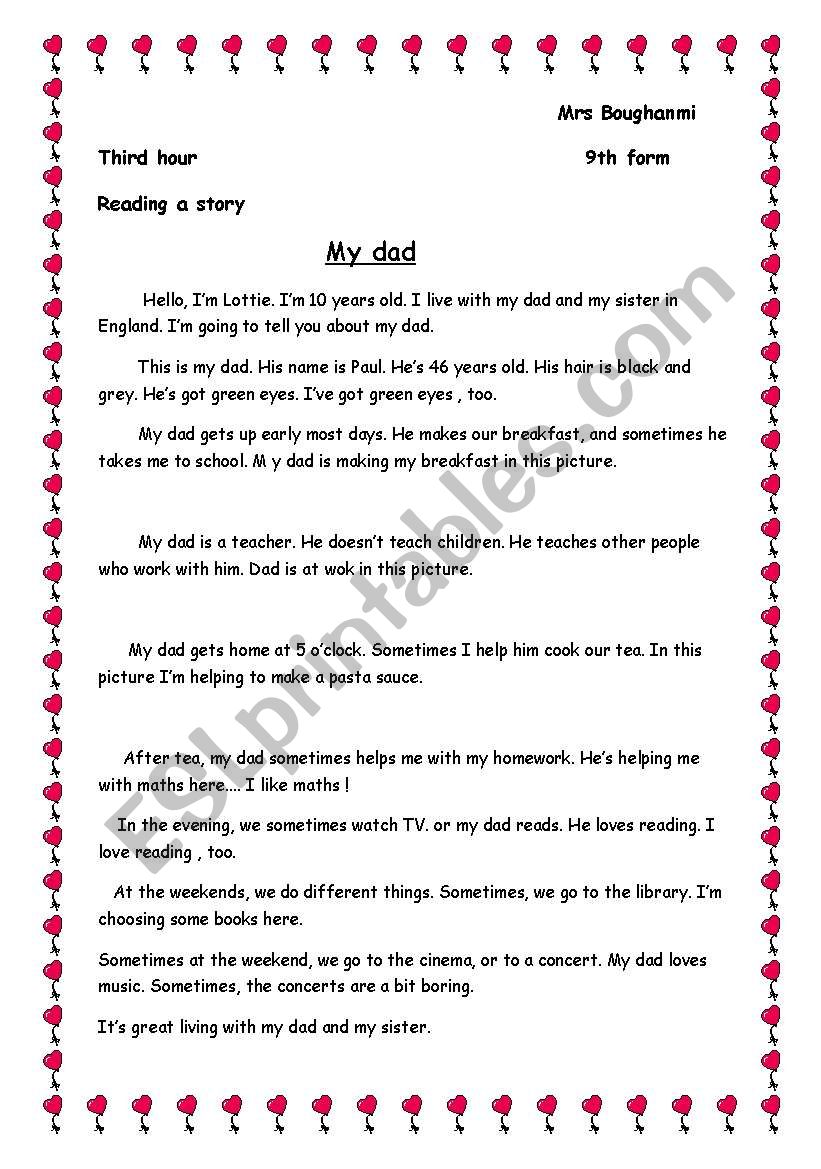 Mrs Boughanmi

Third hour 9th form

Reading a story

My dad

Hello, I'm Lottie. I'm 10 years old. I live with my dad and my sister in England. I'm going to tell you about my dad.

This is my dad. His name is Paul. He's 46 years old. His hair is black and grey. He's got green eyes. I've got green eyes , too.

My dad gets up early most days. He makes our breakfast, and sometimes he takes me to school. M y dad is making my breakfast in this picture.

My dad is a teacher. He doesn't teach children. He teaches other people who work with him. Dad is at wok in this picture.

My dad gets home at 5 o'clock. Sometimes I help him cook our tea. In this picture I'm helping to make a pasta sauce.

After tea, my dad sometimes helps me with my homework. He's helping me with maths here.... I like maths !

In the evening, we sometimes watch TV. or my dad reads. He loves reading. I love reading , too.

At the weekends, we do different things. Sometimes, we go to the library. I'm choosing some books here.

Sometimes at the weekend, we go to the cinema, or to a concert. My dad loves music. Sometimes, the concerts are a bit boring.

It's great living with my dad and my sister.

ESLprintables.com